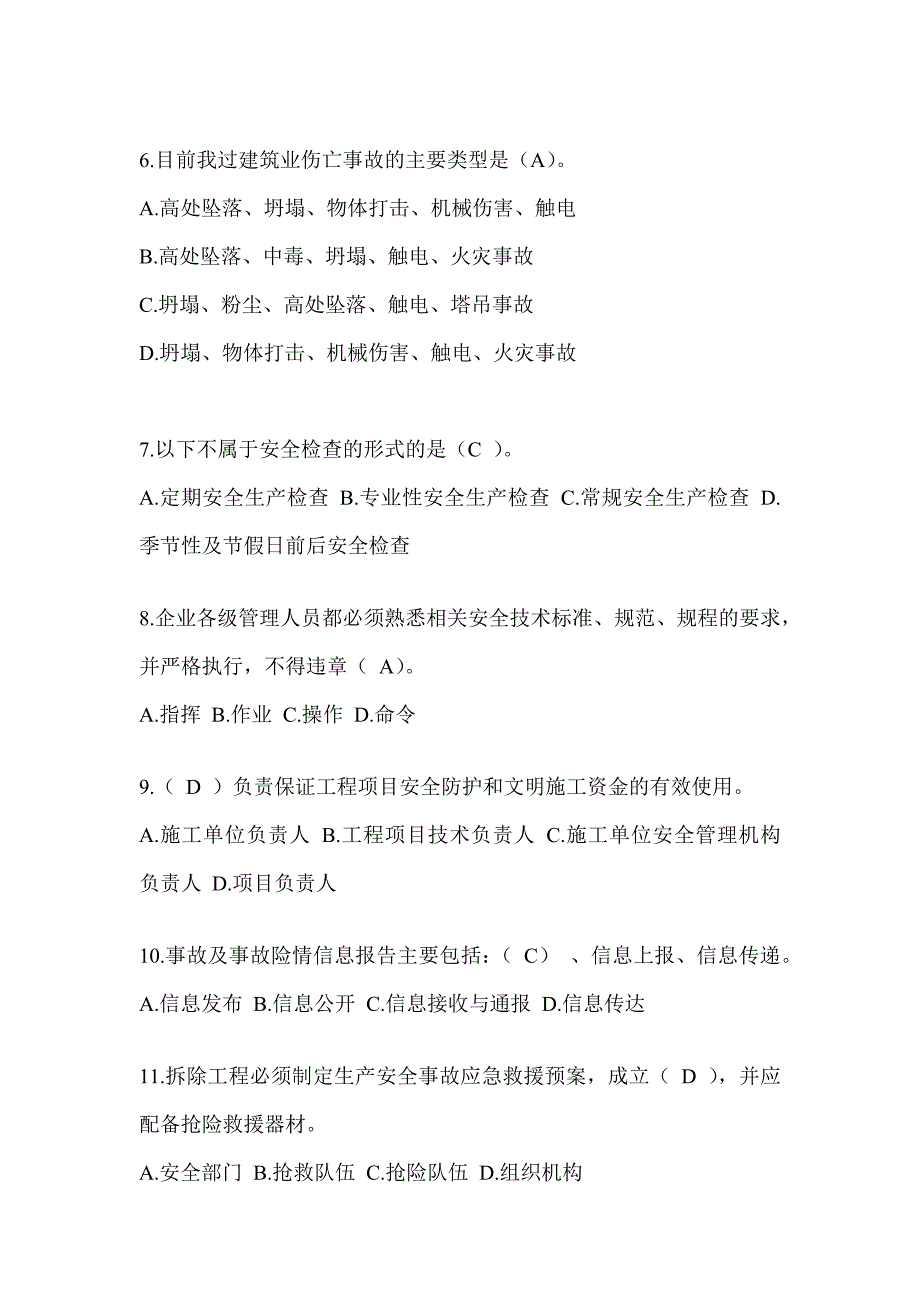 6.目前我过建筑业伤亡事故的主要类型是（A）。

A.高处坠落、坍塌、物体打击、机械伤害、触电

B.高处坠落、中毒、坍塌、触电、火灾事故

C.坍塌、粉尘、高处坠落、触电、塔吊事故

D.坍塌、物体打击、机械伤害、触电、火灾事故

7.以下不属于安全检查的形式的是（C ）。

A.定期安全生产检查 B.专业性安全生产检查 C.常规安全生产检查 D.季节性及节假日前后安全检查

8.企业各级管理人员都必须熟悉相关安全技术标准、规范、规程的要求，并严格执行，不得违章（ A）。

A.指挥 B.作业 C.操作 D.命令

9.（ D ）负责保证工程项目安全防护和文明施工资金的有效使用。

A.施工单位负责人 B.工程项目技术负责人 C.施工单位安全管理机构负责人 D.项目负责人

10.事故及事故险情信息报告主要包括：（ C） 、信息上报、信息传递。

A.信息发布 B.信息公开 C.信息接收与通报 D.信息传达

11.拆除工程必须制定生产安全事故应急救援预案，成立（ D ），并应配备抢险救援器材。

A.安全部门 B.抢救队伍 C.抢险队伍 D.组织机构